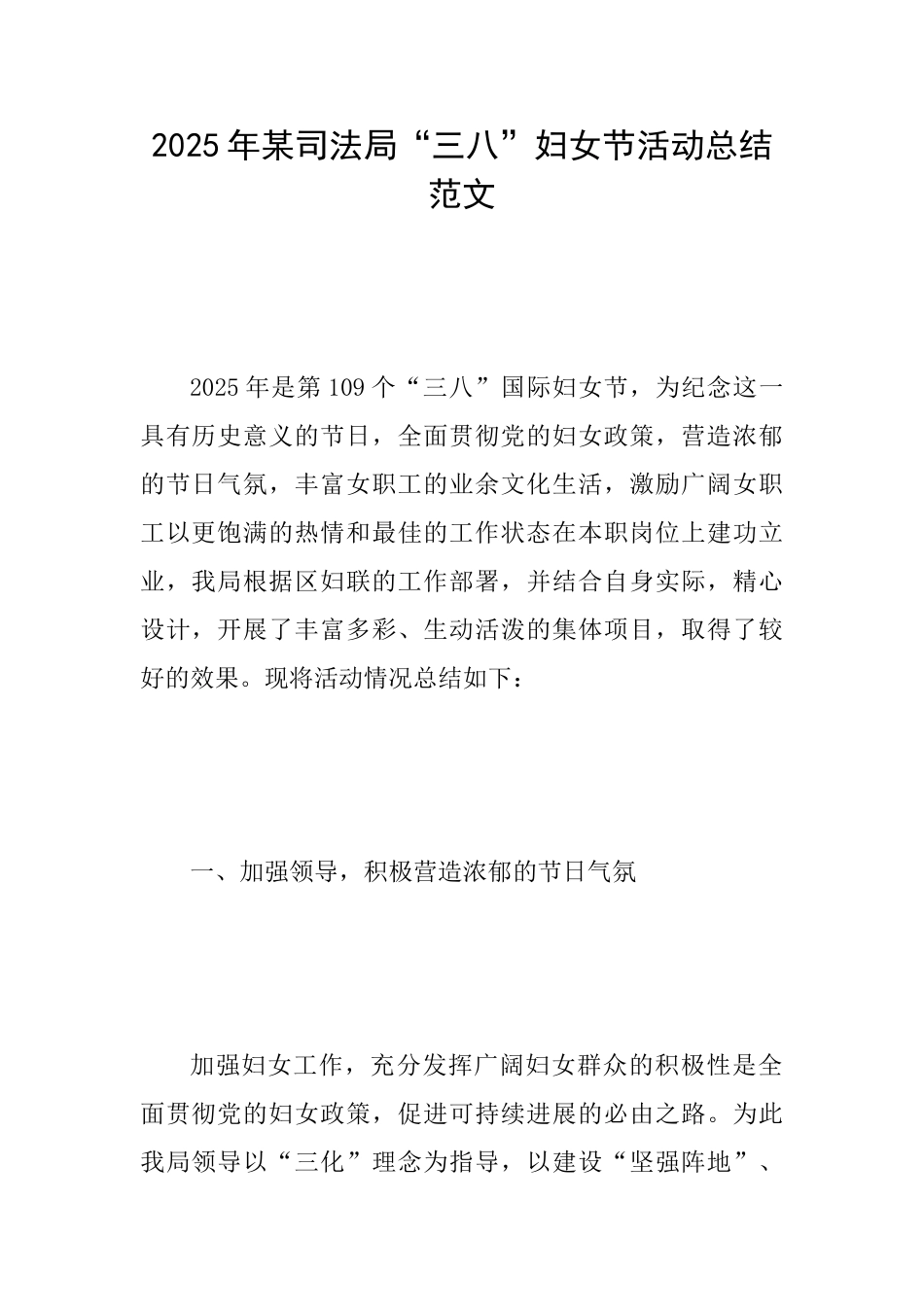 2025年某司法局“三八”妇女节活动总结范文

2025年是第109个“三八”国际妇女节，为纪念这一具有历史意义的节日，全面贯彻党的妇女政策，营造浓郁的节日气氛，丰富女职工的业余文化生活，激励广阔女职工以更饱满的热情和最佳的工作状态在本职岗位上建功立业，我局根据区妇联的工作部署，并结合自身实际，精心设计，开展了丰富多彩、生动活泼的集体项目，取得了较好的效果。现将活动情况总结如下：

一、加强领导，积极营造浓郁的节日气氛

加强妇女工作，充分发挥广阔妇女群众的积极性是全面贯彻党的妇女政策，促进可持续进展的必由之路。为此我局领导以“三化”理念为指导，以建设“坚强阵地”、